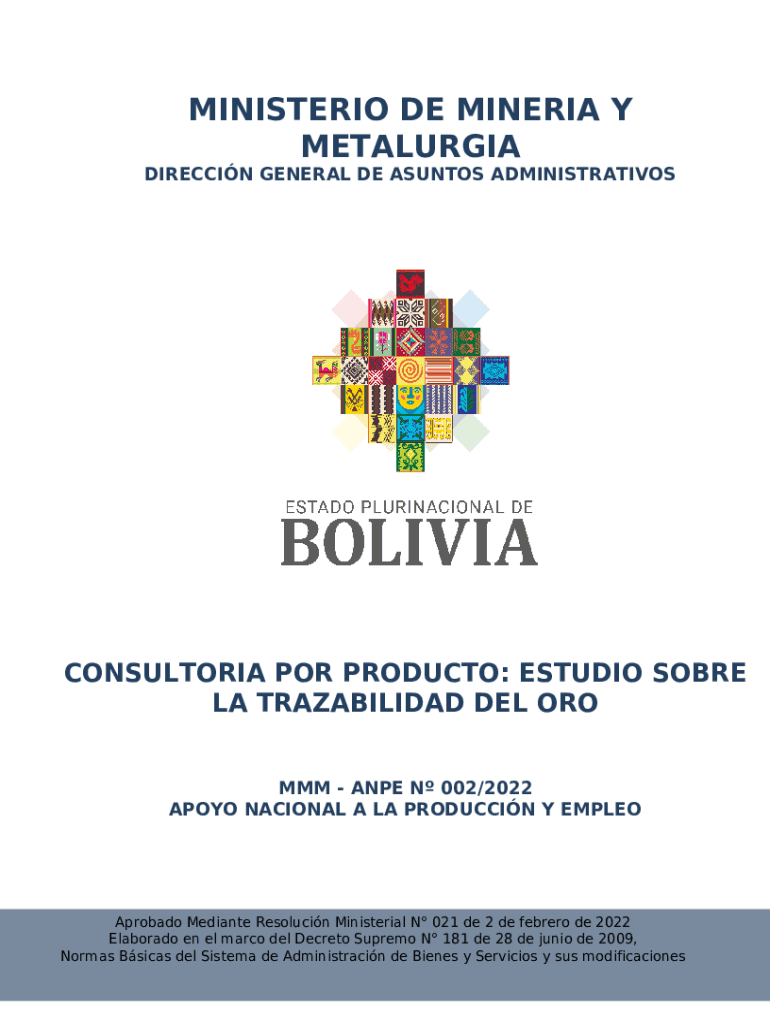 MINISTERIO DE MINERIA Y METALURGIA

DIRECCIÓN GENERAL DE ASUNTOS ADMINISTRATIVOS

ESTADO PLURINACIONAL DE
BOLIVIA

CONSULTORIA POR PRODUCTO: ESTUDIO SOBRE LA TRAZABILIDAD DEL ORO

MMM - ANPE Nº 002/2022
APOYO NACIONAL A LA PRODUCCIÓN Y EMPLEO

Aprobado Mediante Resolución Ministerial N° 021 de 2 de febrero de 2022
Elaborado en el marco del Decreto Supremo N° 181 de 28 de junio de 2009,
Normas Básicas del Sistema de Administración de Bienes y Servicios y sus modificaciones